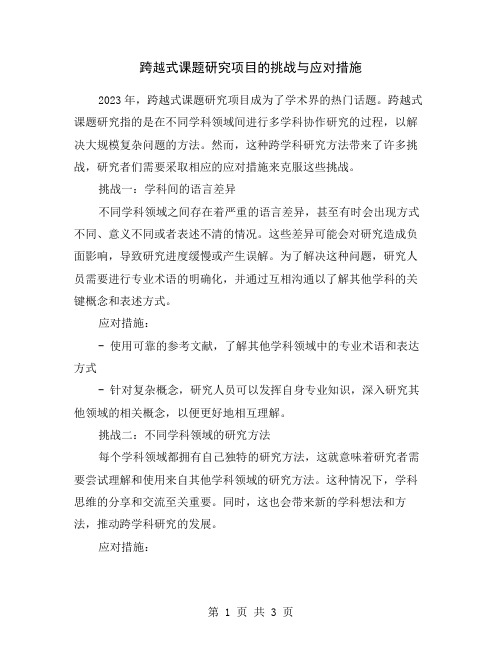 跨越式课题研究项目的挑战与应对措施

2023年，跨越式课题研究项目成为了学术界的热门话题。跨越式课题研究指的是在不同学科领域间进行多学科协作研究的过程，以解决大规模复杂问题的方法。然而，这种跨学科研究方法带来了许多挑战，研究者们需要采取相应的应对措施来克服这些挑战。

挑战一：学科间的语言差异

不同学科领域之间存在着严重的语言差异，甚至有时会出现方式不同、意义不同或者表述不清的情况。这些差异可能会对研究造成负面影响，导致研究进度缓慢或产生误解。为了解决这种问题，研究人员需要进行专业术语的明确化，并通过互相沟通以了解其他学科的关键概念和表述方式。

应对措施：

- 使用可靠的参考文献，了解其他学科领域中的专业术语和表达方式

- 针对复杂概念，研究人员可以发挥自身专业知识，深入研究其他领域的相关概念，以便更好地相互理解。

挑战二：不同学科领域的研究方法

每个学科领域都拥有自己独特的研究方法，这就意味着研究者需要尝试理解和使用来自其他学科领域的研究方法。这种情况下，学科思维的分享和交流至关重要。同时，这也会带来新的学科想法和方法，推动跨学科研究的发展。

应对措施：

第 1 页 共 3 页